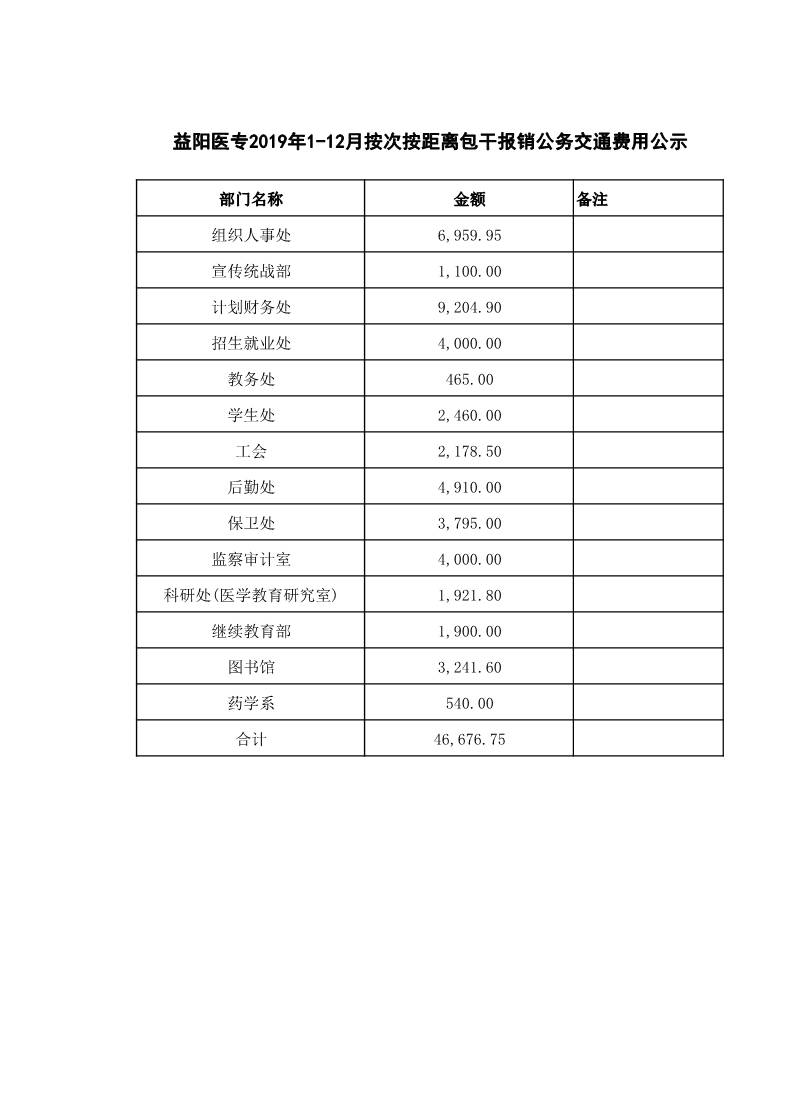 益阳医专2019年1-12月按次按距离包干报销公务交通费用公示

| 部门名称 | 金额 | 备注 |
|---|---|---|
| 组织人事处 | 6,959.95 | |
| 宣传统战部 | 1,100.00 | |
| 计划财务处 | 9,204.90 | |
| 招生就业处 | 4,000.00 | |
| 教务处 | 465.00 | |
| 学生处 | 2,460.00 | |
| 工会 | 2,178.50 | |
| 后勤处 | 4,910.00 | |
| 保卫处 | 3,795.00 | |
| 监察审计室 | 4,000.00 | |
| 科研处(医学教育研究室) | 1,921.80 | |
| 继续教育部 | 1,900.00 | |
| 图书馆 | 3,241.60 | |
| 药学系 | 540.00 | |
| 合计 | 46,676.75 | |